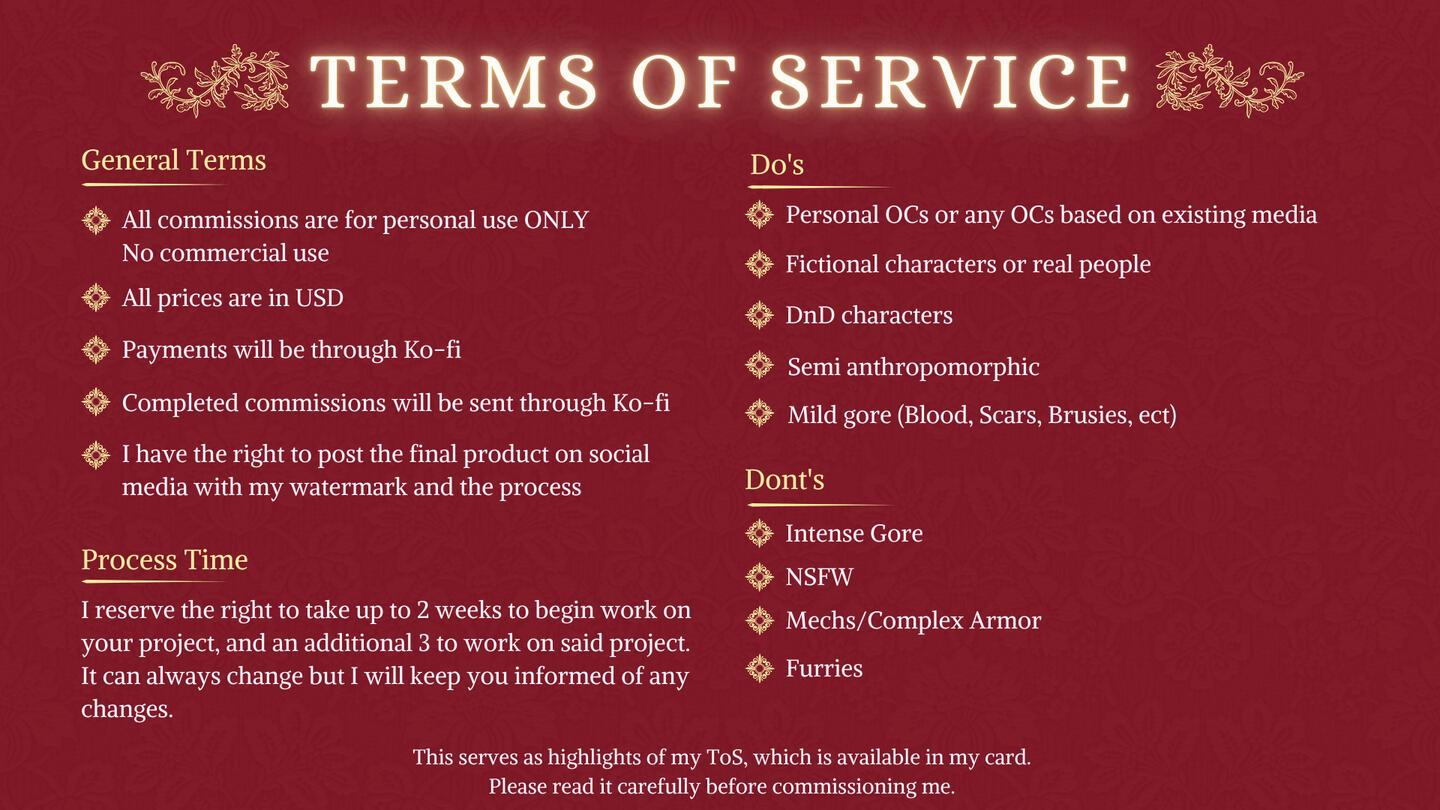 TERMS OF SERVICE

General Terms

All commissions are for personal use ONLY
No commercial use

All prices are in USD

Payments will be through Ko-fi

Completed commissions will be sent through Ko-fi

I have the right to post the final product on social media with my watermark and the process

Process Time

I reserve the right to take up to 2 weeks to begin work on your project, and an additional 3 to work on said project. It can always change but I will keep you informed of any changes.

Do's

Personal OCs or any OCs based on existing media

Fictional characters or real people

DnD characters

Semi anthropomorphic

Mild gore (Blood, Scars, Brusies, ect)

Dont's

Intense Gore

NSFW

Mechs/Complex Armor

Furries

This serves as highlights of my ToS, which is available in my card.
Please read it carefully before commissioning me.